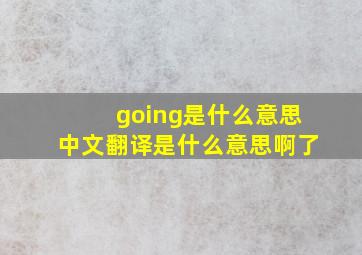 going是什么意思
中文翻译是什么意思啊了